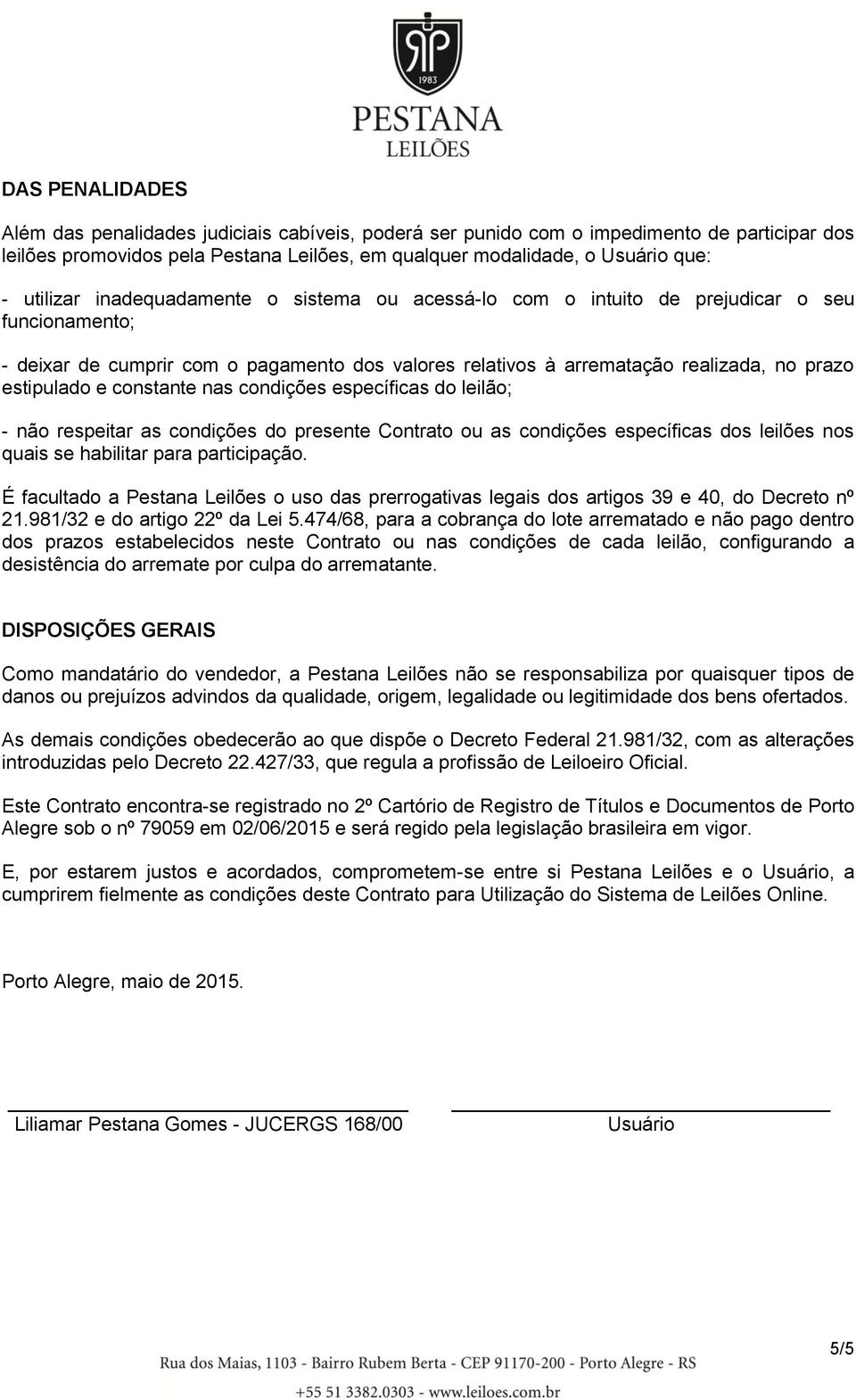 1983

PESTANA
LEILÕES

DAS PENALIDADES

Além das penalidades judiciais cabíveis, poderá ser punido com o impedimento de participar dos leilões promovidos pela Pestana Leilões, em qualquer modalidade, o Usuário que:

- utilizar inadequadamente o sistema ou acessá-lo com o intuito de prejudicar o seu funcionamento;

- deixar de cumprir com o pagamento dos valores relativos à arrematação realizada, no prazo estipulado e constante nas condições específicas do leilão;

- não respeitar as condições do presente Contrato ou as condições específicas dos leilões nos quais se habilitar para participação.

É facultado a Pestana Leilões o uso das prerrogativas legais dos artigos 39 e 40, do Decreto nº 21.981/32 e do artigo 22º da Lei 5.474/68, para a cobrança do lote arrematado e não pago dentro dos prazos estabelecidos neste Contrato ou nas condições de cada leilão, configurando a desistência do arremate por culpa do arrematante.

DISPOSIÇÕES GERAIS

Como mandatário do vendedor, a Pestana Leilões não se responsabiliza por quaisquer tipos de danos ou prejuízos advindos da qualidade, origem, legalidade ou legitimidade dos bens ofertados.

As demais condições obedecerão ao que dispõe o Decreto Federal 21.981/32, com as alterações introduzidas pelo Decreto 22.427/33, que regula a profissão de Leiloeiro Oficial.

Este Contrato encontra-se registrado no 2º Cartório de Registro de Títulos e Documentos de Porto Alegre sob o nº 79059 em 02/06/2015 e será regido pela legislação brasileira em vigor.

E, por estarem justos e acordados, comprometem-se entre si Pestana Leilões e o Usuário, a cumprirem fielmente as condições deste Contrato para Utilização do Sistema de Leilões Online.

Porto Alegre, maio de 2015.

Liliamar Pestana Gomes - JUCERGS 168/00

Usuário

5/5

Rua dos Maias, 1103 - Bairro Rubem Berta - CEP 91170-200 - Porto Alegre - RS
+55 51 3382.0303 - www.leiloes.com.br